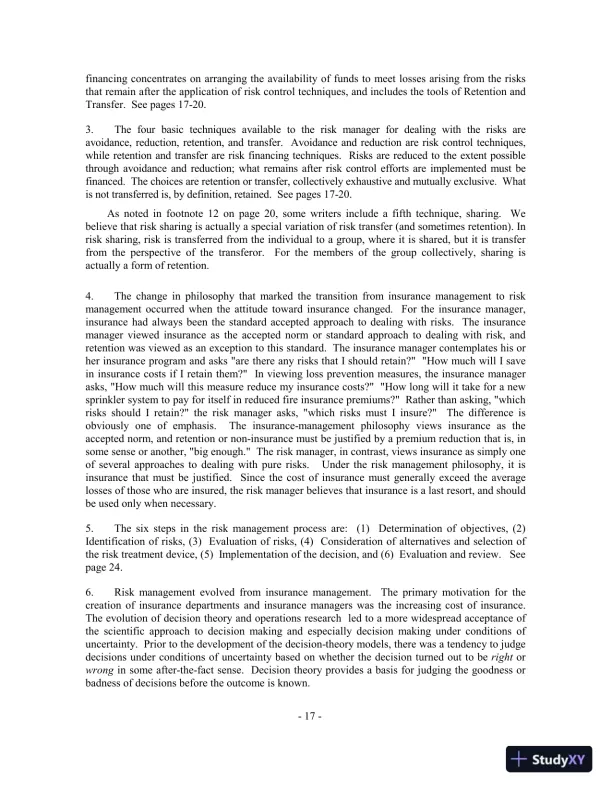 financing concentrates on arranging the availability of funds to meet losses arising from the risks that remain after the application of risk control techniques, and includes the tools of Retention and Transfer. See pages 17-20.

3. The four basic techniques available to the risk manager for dealing with the risks are avoidance, reduction, retention, and transfer. Avoidance and reduction are risk control techniques, while retention and transfer are risk financing techniques. Risks are reduced to the extent possible through avoidance and reduction; what remains after risk control efforts are implemented must be financed. The choices are retention or transfer, collectively exhaustive and mutually exclusive. What is not transferred is, by definition, retained. See pages 17-20.

As noted in footnote 12 on page 20, some writers include a fifth technique, sharing. We believe that risk sharing is actually a special variation of risk transfer (and sometimes retention). In risk sharing, risk is transferred from the individual to a group, where it is shared, but it is transfer from the perspective of the transferor. For the members of the group collectively, sharing is actually a form of retention.

4. The change in philosophy that marked the transition from insurance management to risk management occurred when the attitude toward insurance changed. For the insurance manager, insurance had always been the standard accepted approach to dealing with risks. The insurance manager viewed insurance as the accepted norm or standard approach to dealing with risk, and retention was viewed as an exception to this standard. The insurance manager contemplates his or her insurance program and asks "are there any risks that I should retain?" "How much will I save in insurance costs if I retain them?" In viewing loss prevention measures, the insurance manager asks, "How much will this measure reduce my insurance costs?" "How long will it take for a new sprinkler system to pay for itself in reduced fire insurance premiums?" Rather than asking, "which risks should I retain?" the risk manager asks, "which risks must I insure?" The difference is obviously one of emphasis. The insurance-management philosophy views insurance as the accepted norm, and retention or non-insurance must be justified by a premium reduction that is, in some sense or another, "big enough." The risk manager, in contrast, views insurance as simply one of several approaches to dealing with pure risks. Under the risk management philosophy, it is insurance that must be justified. Since the cost of insurance must generally exceed the average losses of those who are insured, the risk manager believes that insurance is a last resort, and should be used only when necessary.

5. The six steps in the risk management process are: (1) Determination of objectives, (2) Identification of risks, (3) Evaluation of risks, (4) Consideration of alternatives and selection of the risk treatment device, (5) Implementation of the decision, and (6) Evaluation and review. See page 24.

6. Risk management evolved from insurance management. The primary motivation for the creation of insurance departments and insurance managers was the increasing cost of insurance. The evolution of decision theory and operations research led to a more widespread acceptance of the scientific approach to decision making and especially decision making under conditions of uncertainty. Prior to the development of the decision-theory models, there was a tendency to judge decisions under conditions of uncertainty based on whether the decision turned out to be right or wrong in some after-the-fact sense. Decision theory provides a basis for judging the goodness or badness of decisions before the outcome is known.

- 17 -

StudyXY